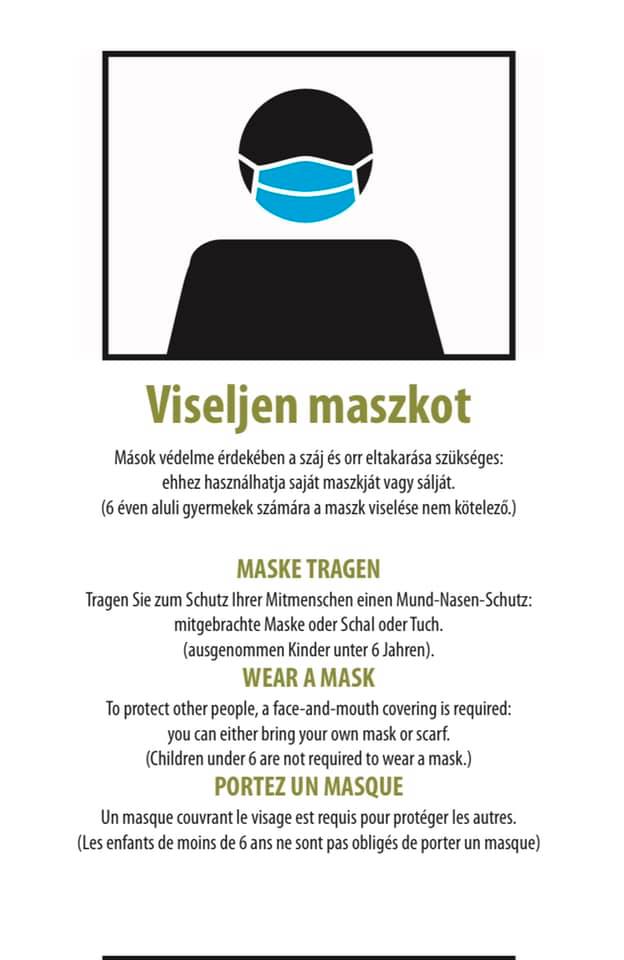 Viseljen maszkot

Mások védelme érdekében a száj és orr eltakarása szükséges: ehhez használhatja saját maszkját vagy sálját. (6 éven aluli gyermekek számára a maszk viselése nem kötelező.)

MASKE TRAGEN

Tragen Sie zum Schutz Ihrer Mitmenschen einen Mund-Nasen-Schutz: mitgebrachte Maske oder Schal oder Tuch. (ausgenommen Kinder unter 6 Jahren).

WEAR A MASK

To protect other people, a face-and-mouth covering is required: you can either bring your own mask or scarf. (Children under 6 are not required to wear a mask.)

PORTEZ UN MASQUE

Un masque couvrant le visage est requis pour protéger les autres. (Les enfants de moins de 6 ans ne sont pas obligés de porter un masque)